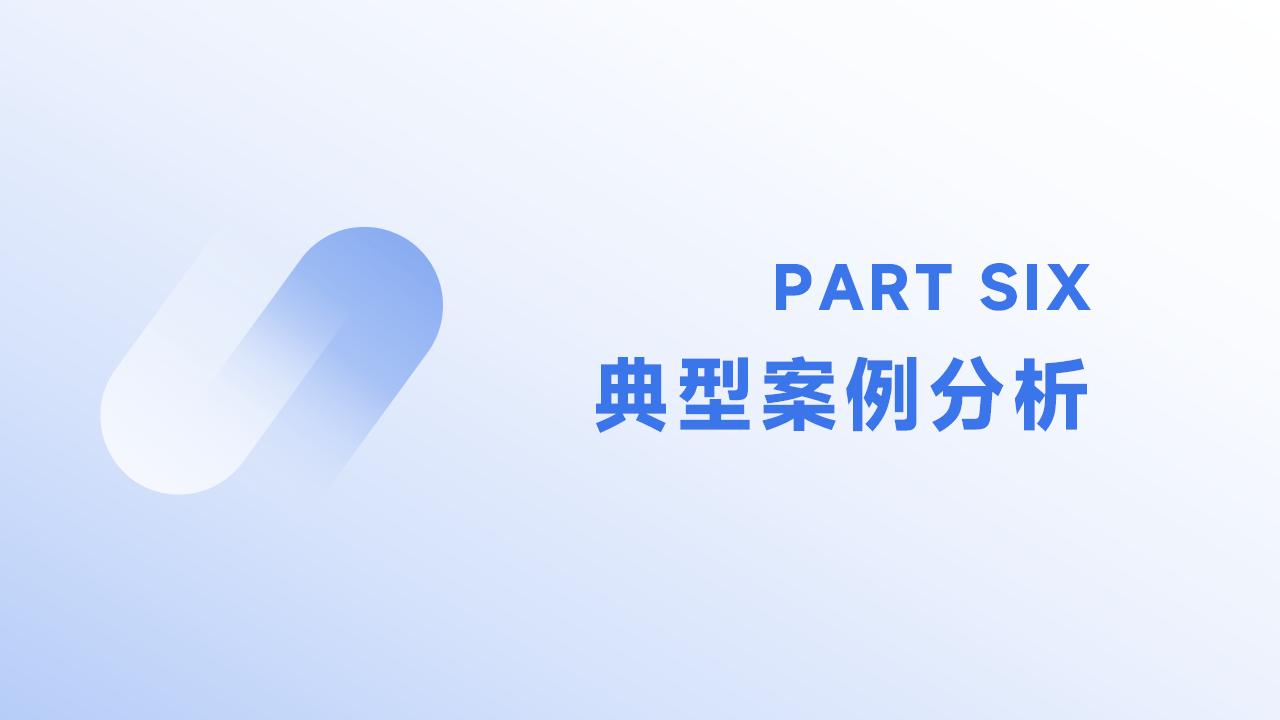 PART SIX
典型案例分析